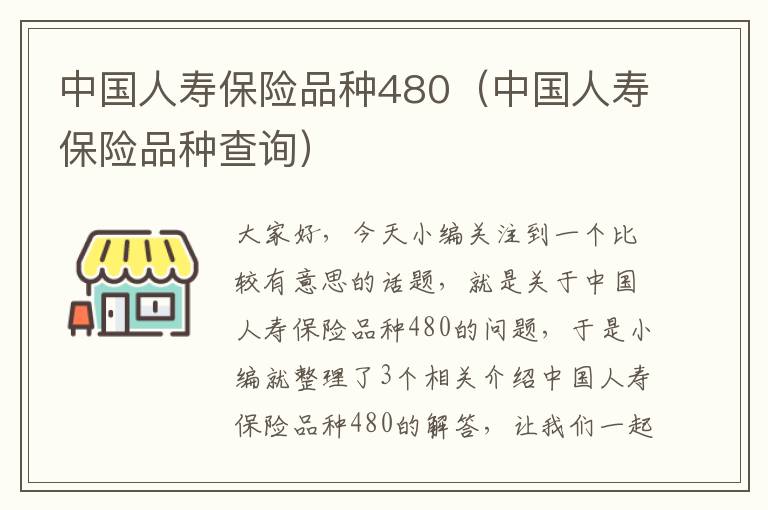 中国人寿保险品种480（中国人寿保险品种查询）

大家好，今天小编关注到一个比较有意思的话题，就是关于中国人寿保险品种480的问题，于是小编就整理了3个相关介绍中国人寿保险品种480的解答，让我们一起